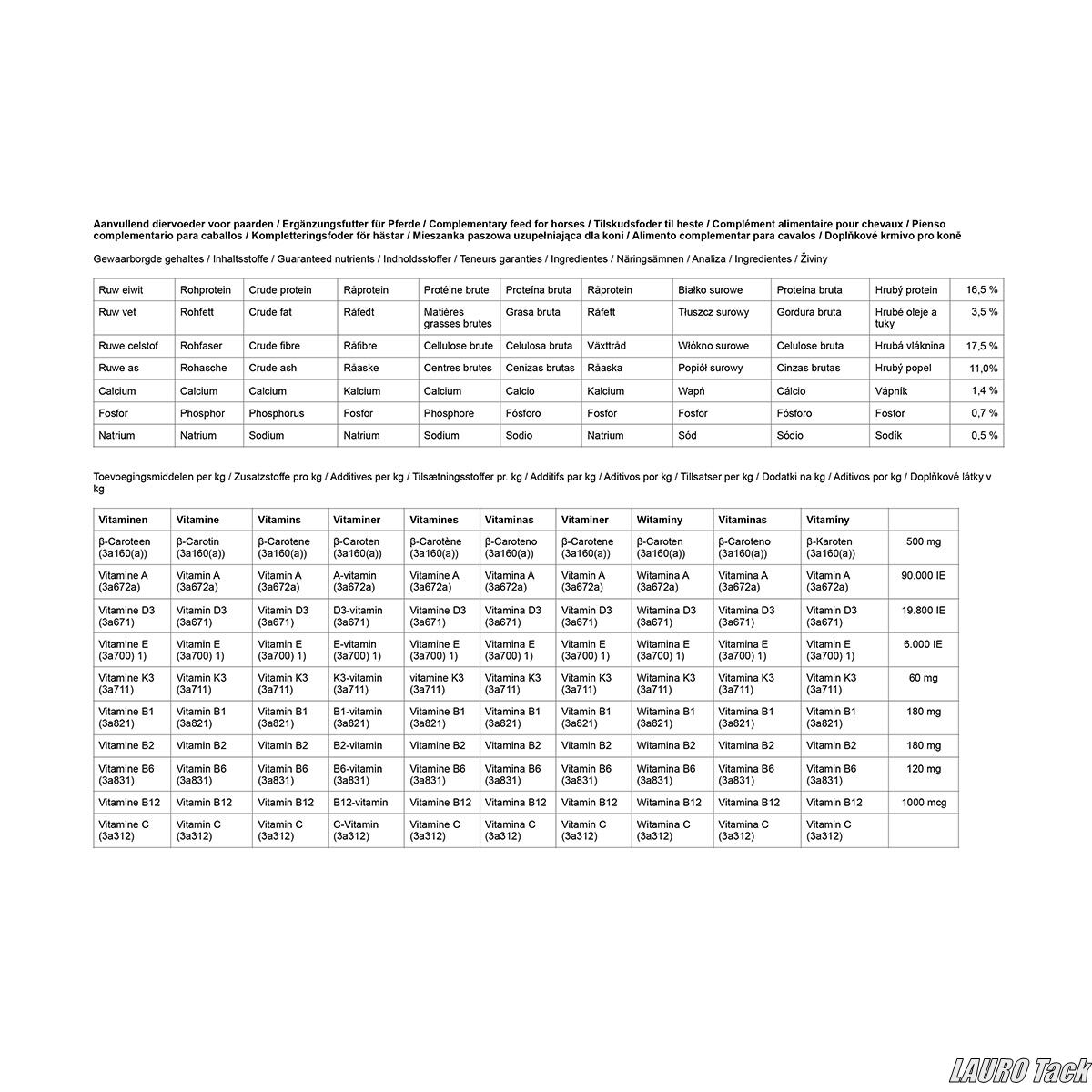 Aanvullend diervoeder voor paarden / Ergänzungsfutter für Pferde / Complementary feed for horses / Tilskudsfoder til heste / Complément alimentaire pour chevaux / Pienso complementario para caballos / Kompletteringsfoder för hästar / Mieszanka paszowa uzupełniająca dla koni / Alimento complementar para cavalos / Doplňkové krmivo pro koně

Gewaarborgde gehaltes / Inhaltsstoffe / Guaranteed nutrients / Indholdsstoffer / Teneurs garanties / Ingredientes / Näringsämnen / Analiza / Ingredientes / Živiny

| Ruw eiwit | Rohprotein | Crude protein | Råprotein | Protéine brute | Proteína bruta | Råprotein | Białko surowe | Proteína bruta | Hrubý protein | 16,5 % |
|---|---|---|---|---|---|---|---|---|---|---|
| Ruw vet | Rohfett | Crude fat | Råfedt | Matières grasses brutes | Grasa bruta | Råfett | Tłuszcz surowy | Gordura bruta | Hrubé oleje a tuky | 3,5 % |
| Ruwe celstof | Rohfaser | Crude fibre | Råfibre | Cellulose brute | Celulosa bruta | Växttråd | Włókno surowe | Celulose bruta | Hrubá vláknina | 17,5 % |
| Ruwe as | Rohasche | Crude ash | Råaske | Centres brutes | Cenizas brutas | Råaska | Popiół surowy | Cinzas brutas | Hrubý popel | 11,0% |
| Calcium | Calcium | Calcium | Kalcium | Calcium | Calcio | Kalcium | Wapń | Cálcio | Vápník | 1,4 % |
| Fosfor | Phosphor | Phosphorus | Fosfor | Phosphore | Fósforo | Fosfor | Fosfor | Fósforo | Fosfor | 0,7 % |
| Natrium | Natrium | Sodium | Natrium | Sodium | Sodio | Natrium | Sód | Sódio | Sodík | 0,5 % |

Toevoegingsmiddelen per kg / Zusatzstoffe pro kg / Additives per kg / Tilsætningsstoffer pr. kg / Additifs par kg / Aditivos por kg / Tillsatser per kg / Dodatki na kg / Aditivos por kg / Doplňkové látky v kg

| Vitaminen | Vitamine | Vitamins | Vitaminer | Vitamines | Vitaminas | Vitaminer | Witaminy | Vitaminas | Vitamíny | |
|---|---|---|---|---|---|---|---|---|---|---|
| β-Caroteen (3a160(a)) | β-Carotin (3a160(a)) | β-Carotene (3a160(a)) | β-Caroten (3a160(a)) | β-Carotène (3a160(a)) | β-Caroteno (3a160(a)) | β-Carotene (3a160(a)) | β-Caroten (3a160(a)) | β-Caroteno (3a160(a)) | β-Karoten (3a160(a)) | 500 mg |
| Vitamine A (3a672a) | Vitamin A (3a672a) | Vitamin A (3a672a) | A-vitamin (3a672a) | Vitamine A (3a672a) | Vitamina A (3a672a) | Vitamin A (3a672a) | Witamina A (3a672a) | Vitamina A (3a672a) | Vitamin A (3a672a) | 90.000 IE |
| Vitamine D3 (3a671) | Vitamin D3 (3a671) | Vitamin D3 (3a671) | D3-vitamin (3a671) | Vitamine D3 (3a671) | Vitamina D3 (3a671) | Vitamin D3 (3a671) | Witamina D3 (3a671) | Vitamina D3 (3a671) | Vitamin D3 (3a671) | 19.800 IE |
| Vitamine E (3a700) 1) | Vitamin E (3a700) 1) | Vitamin E (3a700) 1) | E-vitamin (3a700) 1) | Vitamine E (3a700) 1) | Vitamina E (3a700) 1) | Vitamin E (3a700) 1) | Witamina E (3a700) 1) | Vitamina E (3a700) 1) | Vitamin E (3a700) 1) | 6.000 IE |
| Vitamine K3 (3a711) | Vitamin K3 (3a711) | Vitamin K3 (3a711) | K3-vitamin (3a711) | vitamine K3 (3a711) | Vitamina K3 (3a711) | Vitamin K3 (3a711) | Witamina K3 (3a711) | Vitamina K3 (3a711) | Vitamin K3 (3a711) | 60 mg |
| Vitamine B1 (3a821) | Vitamin B1 (3a821) | Vitamin B1 (3a821) | B1-vitamin (3a821) | Vitamine B1 (3a821) | Vitamina B1 (3a821) | Vitamin B1 (3a821) | Witamina B1 (3a821) | Vitamina B1 (3a821) | Vitamin B1 (3a821) | 180 mg |
| Vitamine B2 | Vitamin B2 | Vitamin B2 | B2-vitamin | Vitamine B2 | Vitamina B2 | Vitamin B2 | Witamina B2 | Vitamina B2 | Vitamin B2 | 180 mg |
| Vitamine B6 (3a831) | Vitamin B6 (3a831) | Vitamin B6 (3a831) | B6-vitamin (3a831) | Vitamine B6 (3a831) | Vitamina B6 (3a831) | Vitamin B6 (3a831) | Witamina B6 (3a831) | Vitamina B6 (3a831) | Vitamin B6 (3a831) | 120 mg |
| Vitamine B12 | Vitamin B12 | Vitamin B12 | B12-vitamin | Vitamine B12 | Vitamina B12 | Vitamin B12 | Witamina B12 | Vitamina B12 | Vitamin B12 | 1000 mcg |
| Vitamine C (3a312) | Vitamin C (3a312) | Vitamin C (3a312) | C-Vitamin (3a312) | Vitamine C (3a312) | Vitamina C (3a312) | Vitamin C (3a312) | Witamina C (3a312) | Vitamina C (3a312) | Vitamin C (3a312) | |

LAURO Tack